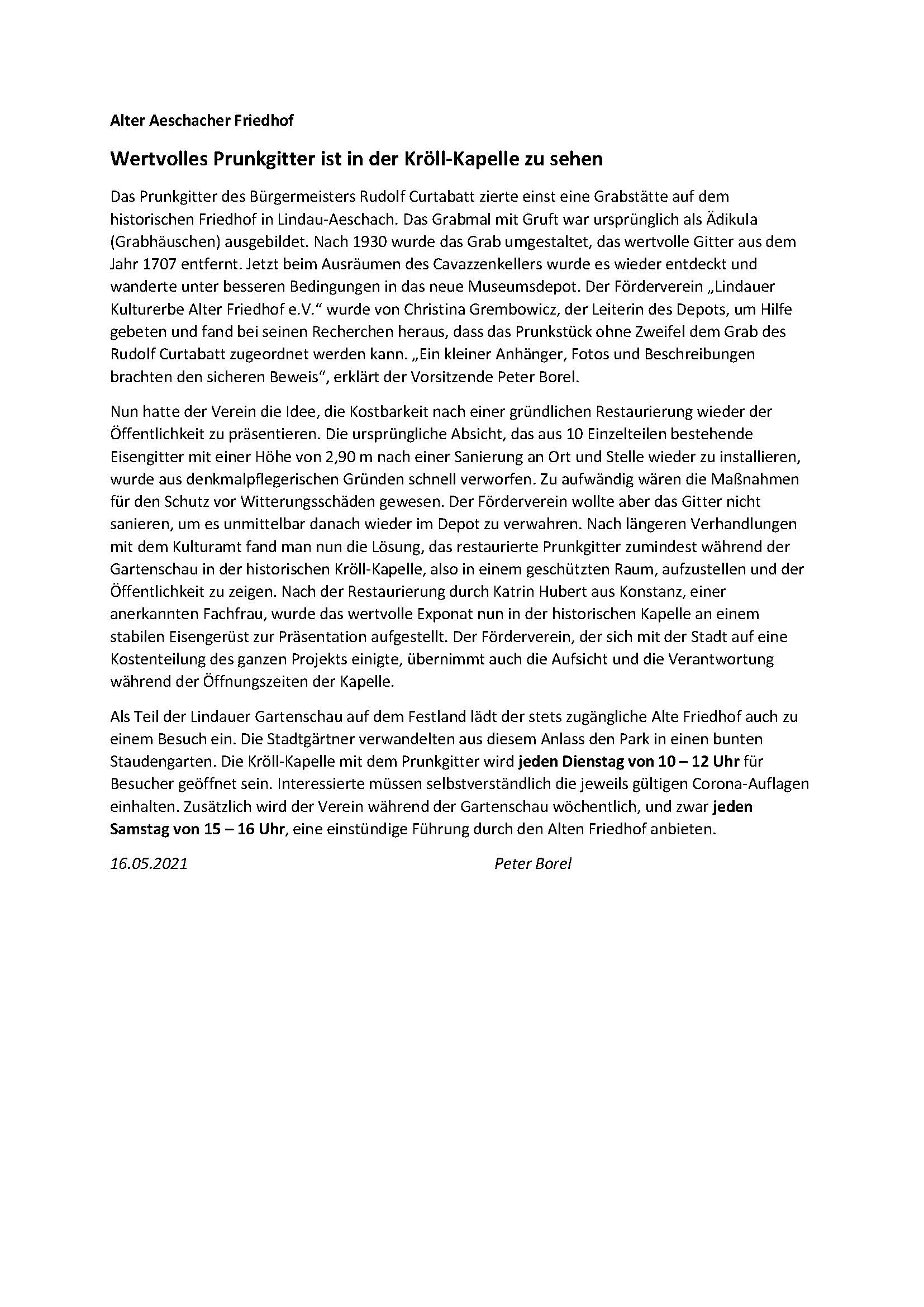 Alter Aeschacher Friedhof

Wertvolles Prunkgitter ist in der Kröll-Kapelle zu sehen

Das Prunkgitter des Bürgermeisters Rudolf Curtabatt zierte einst eine Grabstätte auf dem historischen Friedhof in Lindau-Aeschach. Das Grabmal mit Gruft war ursprünglich als Ädikula (Grabhäuschen) ausgebildet. Nach 1930 wurde das Grab umgestaltet, das wertvolle Gitter aus dem Jahr 1707 entfernt. Jetzt beim Ausräumen des Cavazzenkellers wurde es wieder entdeckt und wanderte unter besseren Bedingungen in das neue Museumsdepot. Der Förderverein „Lindauer Kulturerbe Alter Friedhof e.V." wurde von Christina Grembowicz, der Leiterin des Depots, um Hilfe gebeten und fand bei seinen Recherchen heraus, dass das Prunkstück ohne Zweifel dem Grab des Rudolf Curtabatt zugeordnet werden kann. „Ein kleiner Anhänger, Fotos und Beschreibungen brachten den sicheren Beweis", erklärt der Vorsitzende Peter Borel.

Nun hatte der Verein die Idee, die Kostbarkeit nach einer gründlichen Restaurierung wieder der Öffentlichkeit zu präsentieren. Die ursprüngliche Absicht, das aus 10 Einzelteilen bestehende Eisengitter mit einer Höhe von 2,90 m nach einer Sanierung an Ort und Stelle wieder zu installieren, wurde aus denkmalpflegerischen Gründen schnell verworfen. Zu aufwändig wären die Maßnahmen für den Schutz vor Witterungsschäden gewesen. Der Förderverein wollte aber das Gitter nicht sanieren, um es unmittelbar danach wieder im Depot zu verwahren. Nach längeren Verhandlungen mit dem Kulturamt fand man nun die Lösung, das restaurierte Prunkgitter zumindest während der Gartenschau in der historischen Kröll-Kapelle, also in einem geschützten Raum, aufzustellen und der Öffentlichkeit zu zeigen. Nach der Restaurierung durch Katrin Hubert aus Konstanz, einer anerkannten Fachfrau, wurde das wertvolle Exponat nun in der historischen Kapelle an einem stabilen Eisengerüst zur Präsentation aufgestellt. Der Förderverein, der sich mit der Stadt auf eine Kostenteilung des ganzen Projekts einigte, übernimmt auch die Aufsicht und die Verantwortung während der Öffnungszeiten der Kapelle.

Als Teil der Lindauer Gartenschau auf dem Festland lädt der stets zugängliche Alte Friedhof auch zu einem Besuch ein. Die Stadtgärtner verwandelten aus diesem Anlass den Park in einen bunten Staudengarten. Die Kröll-Kapelle mit dem Prunkgitter wird jeden Dienstag von 10 – 12 Uhr für Besucher geöffnet sein. Interessierte müssen selbstverständlich die jeweils gültigen Corona-Auflagen einhalten. Zusätzlich wird der Verein während der Gartenschau wöchentlich, und zwar jeden Samstag von 15 – 16 Uhr, eine einstündige Führung durch den Alten Friedhof anbieten.

16.05.2021 Peter Borel